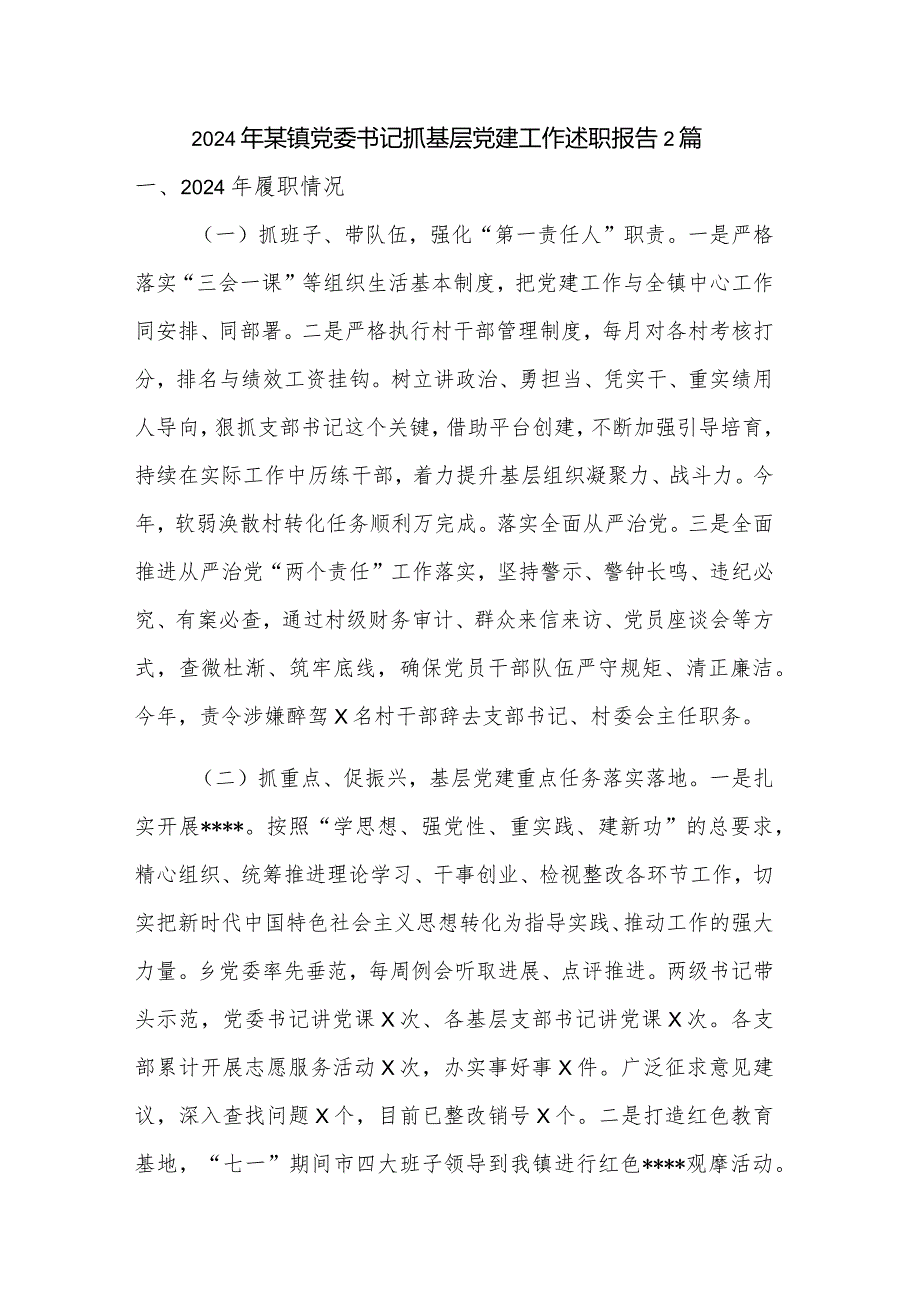 2024年某镇党委书记抓基层党建工作述职报告2篇

一、2024年履职情况

（一）抓班子、带队伍，强化“第一责任人”职责。一是严格落实“三会一课”等组织生活基本制度，把党建工作与全镇中心工作同安排、同部署。二是严格执行村干部管理制度，每月对各村考核打分，排名与绩效工资挂钩。树立讲政治、勇担当、凭实干、重实绩用人导向，狠抓支部书记这个关键，借助平台创建，不断加强引导培育，持续在实际工作中历练干部，着力提升基层组织凝聚力、战斗力。今年，软弱涣散村转化任务顺利万完成。落实全面从严治党。三是全面推进从严治党“两个责任”工作落实，坚持警示、警钟长鸣、违纪必究、有案必查，通过村级财务审计、群众来信来访、党员座谈会等方式，查微杜渐、筑牢底线，确保党员干部队伍严守规矩、清正廉洁。今年，责令涉嫌醉驾X名村干部辞去支部书记、村委会主任职务。

（二）抓重点、促振兴，基层党建重点任务落实落地。一是扎实开展****。按照“学思想、强党性、重实践、建新功”的总要求，精心组织、统筹推进理论学习、干事创业、检视整改各环节工作，切实把新时代中国特色社会主义思想转化为指导实践、推动工作的强大力量。乡党委率先垂范，每周例会听取进展、点评推进。两级书记带头示范，党委书记讲党课X次、各基层支部书记讲党课X次。各支部累计开展志愿服务活动X次，办实事好事X件。广泛征求意见建议，深入查找问题X个，目前已整改销号X个。二是打造红色教育基地，“七一”期间市四大班子领导到我镇进行红色****观摩活动。